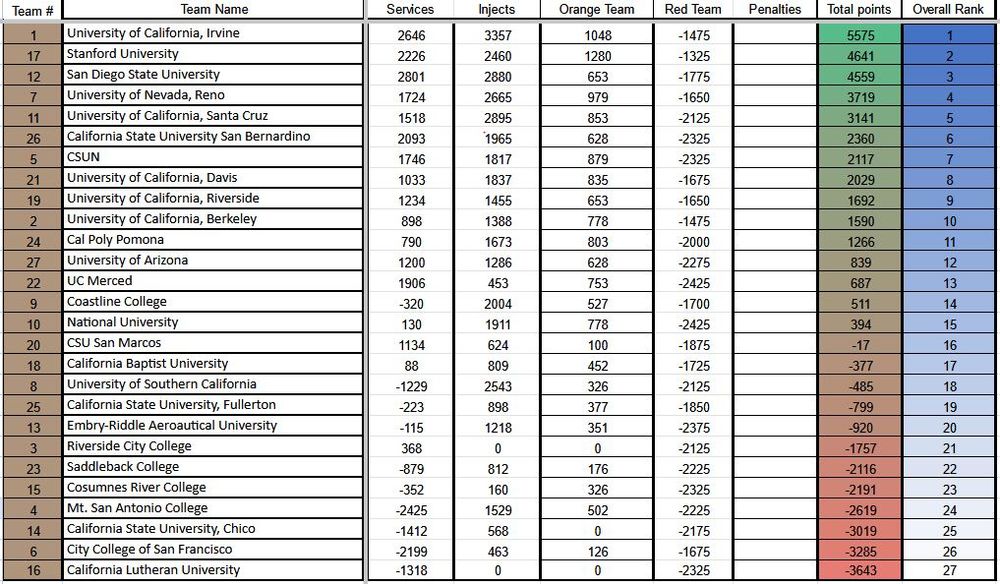 | Team # | Team Name | Services | Injects | Orange Team | Red Team | Penalties | Total points | Overall Rank |
|---|---|---|---|---|---|---|---|---|
| 1 | University of California, Irvine | 2646 | 3357 | 1048 | -1475 | | 5575 | 1 |
| 17 | Stanford University | 2226 | 2460 | 1280 | -1325 | | 4641 | 2 |
| 12 | San Diego State University | 2801 | 2880 | 653 | -1775 | | 4559 | 3 |
| 7 | University of Nevada, Reno | 1724 | 2665 | 979 | -1650 | | 3719 | 4 |
| 11 | University of California, Santa Cruz | 1518 | 2895 | 853 | -2125 | | 3141 | 5 |
| 26 | California State University San Bernardino | 2093 | 1965 | 628 | -2325 | | 2360 | 6 |
| 5 | CSUN | 1746 | 1817 | 879 | -2325 | | 2117 | 7 |
| 21 | University of California, Davis | 1033 | 1837 | 835 | -1675 | | 2029 | 8 |
| 19 | University of California, Riverside | 1234 | 1455 | 653 | -1650 | | 1692 | 9 |
| 2 | University of California, Berkeley | 898 | 1388 | 778 | -1475 | | 1590 | 10 |
| 24 | Cal Poly Pomona | 790 | 1673 | 803 | -2000 | | 1266 | 11 |
| 27 | University of Arizona | 1200 | 1286 | 628 | -2275 | | 839 | 12 |
| 22 | UC Merced | 1906 | 453 | 753 | -2425 | | 687 | 13 |
| 9 | Coastline College | -320 | 2004 | 527 | -1700 | | 511 | 14 |
| 10 | National University | 130 | 1911 | 778 | -2425 | | 394 | 15 |
| 20 | CSU San Marcos | 1134 | 624 | 100 | -1875 | | -17 | 16 |
| 18 | California Baptist University | 88 | 809 | 452 | -1725 | | -377 | 17 |
| 8 | University of Southern California | -1229 | 2543 | 326 | -2125 | | -485 | 18 |
| 25 | California State University, Fullerton | -223 | 898 | 377 | -1850 | | -799 | 19 |
| 13 | Embry-Riddle Aeroautical University | -115 | 1218 | 351 | -2375 | | -920 | 20 |
| 3 | Riverside City College | 368 | 0 | 0 | -2125 | | -1757 | 21 |
| 23 | Saddleback College | -879 | 812 | 176 | -2225 | | -2116 | 22 |
| 15 | Cosumnes River College | -352 | 160 | 326 | -2325 | | -2191 | 23 |
| 4 | Mt. San Antonio College | -2425 | 1529 | 502 | -2225 | | -2619 | 24 |
| 14 | California State University, Chico | -1412 | 568 | 0 | -2175 | | -3019 | 25 |
| 6 | City College of San Francisco | -2199 | 463 | 126 | -1675 | | -3285 | 26 |
| 16 | California Lutheran University | -1318 | 0 | 0 | -2325 | | -3643 | 27 |